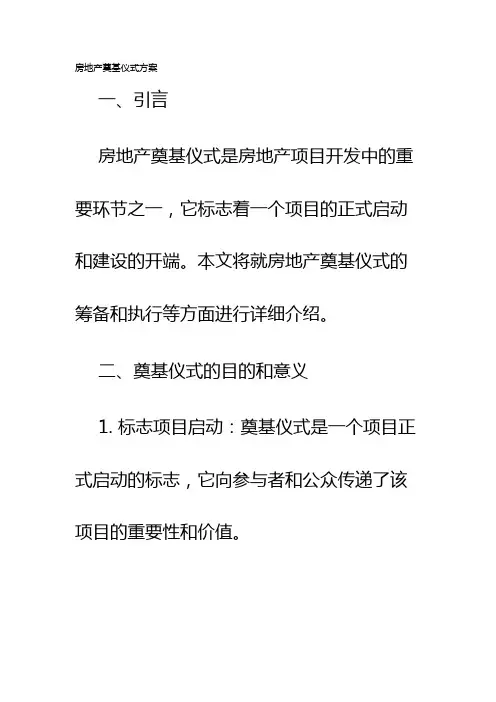 房地产奠基仪式方案

一、引言

房地产奠基仪式是房地产项目开发中的重要环节之一，它标志着一个项目的正式启动和建设的开端。本文将就房地产奠基仪式的筹备和执行等方面进行详细介绍。

二、奠基仪式的目的和意义

1.标志项目启动：奠基仪式是一个项目正式启动的标志，它向参与者和公众传递了该项目的重要性和价值。